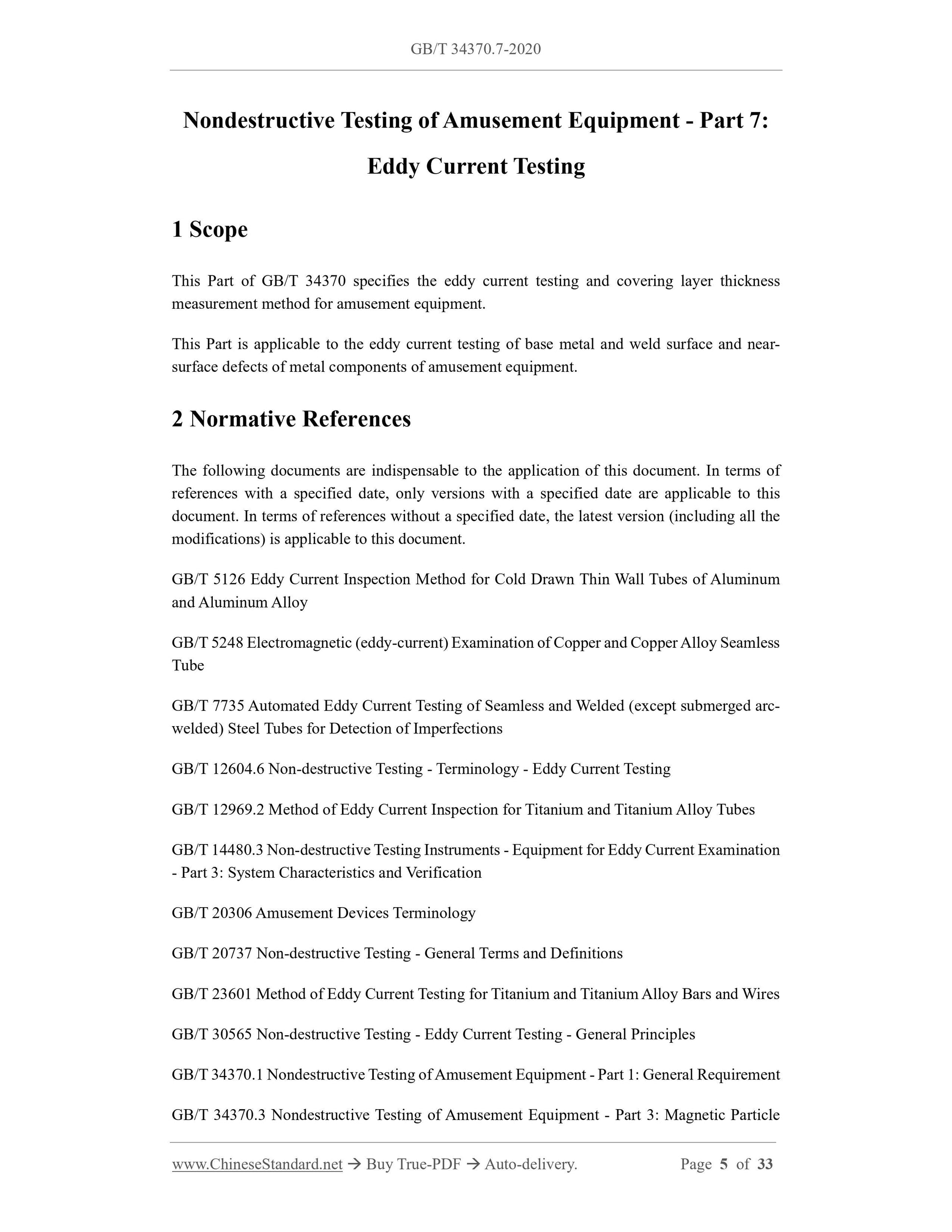 GB/T 34370.7-2020

Nondestructive Testing of Amusement Equipment - Part 7: Eddy Current Testing

1 Scope

This Part of GB/T 34370 specifies the eddy current testing and covering layer thickness measurement method for amusement equipment.

This Part is applicable to the eddy current testing of base metal and weld surface and near-surface defects of metal components of amusement equipment.

2 Normative References

The following documents are indispensable to the application of this document. In terms of references with a specified date, only versions with a specified date are applicable to this document. In terms of references without a specified date, the latest version (including all the modifications) is applicable to this document.

GB/T 5126 Eddy Current Inspection Method for Cold Drawn Thin Wall Tubes of Aluminum and Aluminum Alloy

GB/T 5248 Electromagnetic (eddy-current) Examination of Copper and Copper Alloy Seamless Tube

GB/T 7735 Automated Eddy Current Testing of Seamless and Welded (except submerged arc-welded) Steel Tubes for Detection of Imperfections

GB/T 12604.6 Non-destructive Testing - Terminology - Eddy Current Testing

GB/T 12969.2 Method of Eddy Current Inspection for Titanium and Titanium Alloy Tubes

GB/T 14480.3 Non-destructive Testing Instruments - Equipment for Eddy Current Examination - Part 3: System Characteristics and Verification

GB/T 20306 Amusement Devices Terminology

GB/T 20737 Non-destructive Testing - General Terms and Definitions

GB/T 23601 Method of Eddy Current Testing for Titanium and Titanium Alloy Bars and Wires

GB/T 30565 Non-destructive Testing - Eddy Current Testing - General Principles

GB/T 34370.1 Nondestructive Testing of Amusement Equipment - Part 1: General Requirement

GB/T 34370.3 Nondestructive Testing of Amusement Equipment - Part 3: Magnetic Particle

www.ChineseStandard.net → Buy True-PDF → Auto-delivery. Page 5 of 33